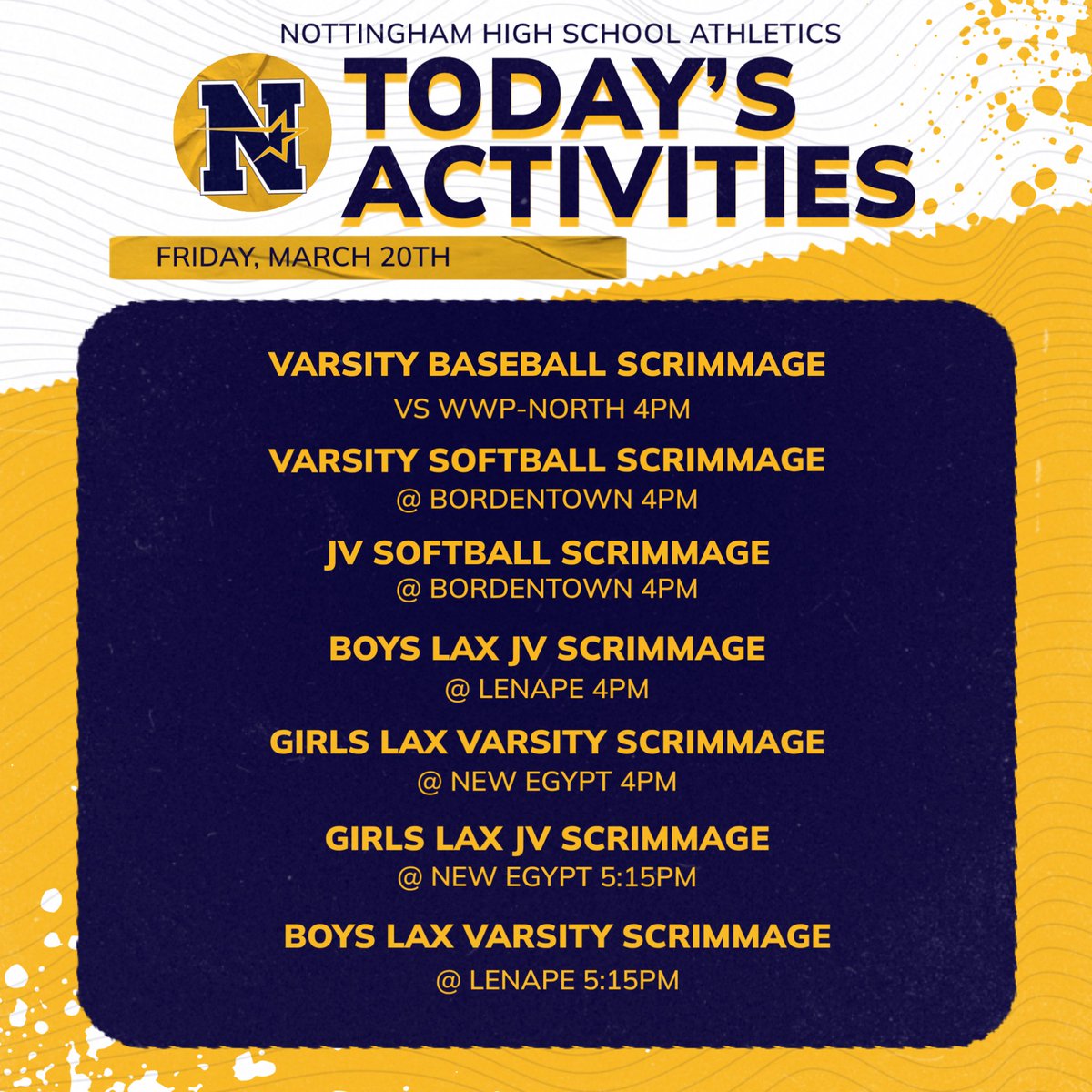 NOTTINGHAM HIGH SCHOOL ATHLETICS

N

TODAY'S ACTIVITIES

FRIDAY, MARCH 20TH

VARSITY BASEBALL SCRIMMAGE
VS WWP-NORTH 4PM

VARSITY SOFTBALL SCRIMMAGE
@ BORDENTOWN 4PM

JV SOFTBALL SCRIMMAGE
@ BORDENTOWN 4PM

BOYS LAX JV SCRIMMAGE
@ LENAPE 4PM

GIRLS LAX VARSITY SCRIMMAGE
@ NEW EGYPT 4PM

GIRLS LAX JV SCRIMMAGE
@ NEW EGYPT 5:15PM

BOYS LAX VARSITY SCRIMMAGE
@ LENAPE 5:15PM